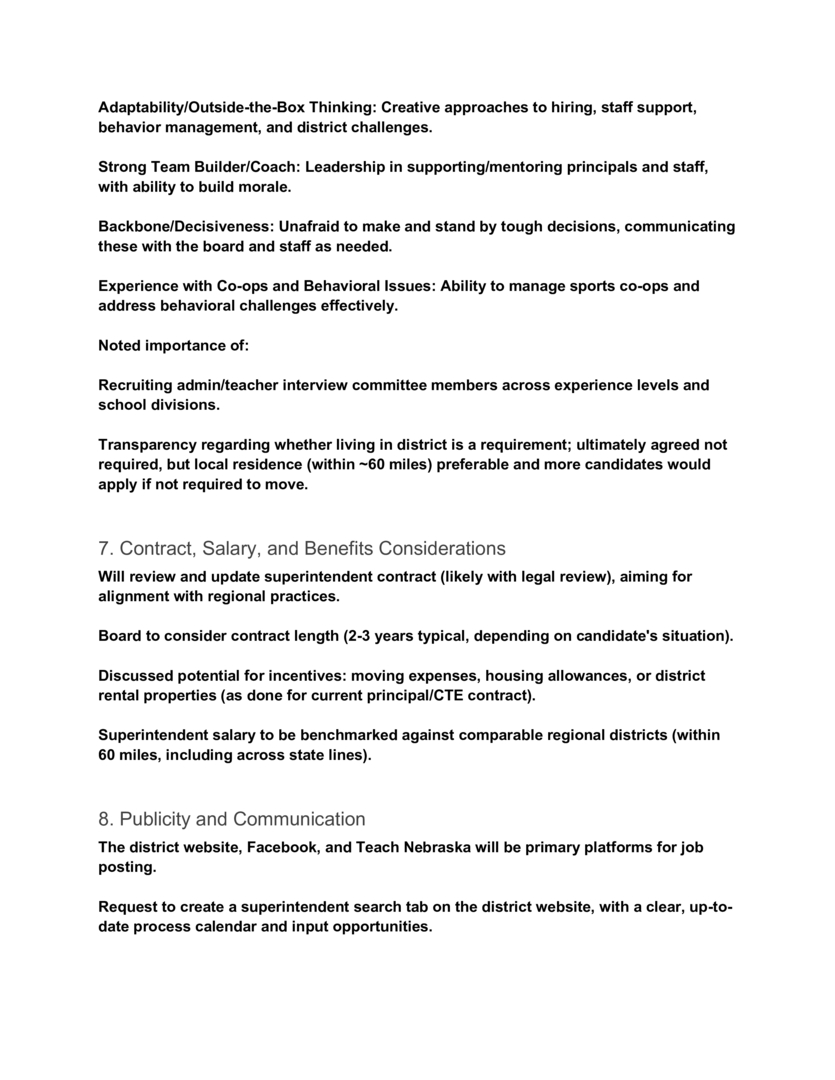 Adaptability/Outside-the-Box Thinking: Creative approaches to hiring, staff support, behavior management, and district challenges.

Strong Team Builder/Coach: Leadership in supporting/mentoring principals and staff, with ability to build morale.

Backbone/Decisiveness: Unafraid to make and stand by tough decisions, communicating these with the board and staff as needed.

Experience with Co-ops and Behavioral Issues: Ability to manage sports co-ops and address behavioral challenges effectively.

Noted importance of:

Recruiting admin/teacher interview committee members across experience levels and school divisions.

Transparency regarding whether living in district is a requirement; ultimately agreed not required, but local residence (within ~60 miles) preferable and more candidates would apply if not required to move.

7. Contract, Salary, and Benefits Considerations

Will review and update superintendent contract (likely with legal review), aiming for alignment with regional practices.

Board to consider contract length (2-3 years typical, depending on candidate's situation).

Discussed potential for incentives: moving expenses, housing allowances, or district rental properties (as done for current principal/CTE contract).

Superintendent salary to be benchmarked against comparable regional districts (within 60 miles, including across state lines).

8. Publicity and Communication

The district website, Facebook, and Teach Nebraska will be primary platforms for job posting.

Request to create a superintendent search tab on the district website, with a clear, up-to-date process calendar and input opportunities.